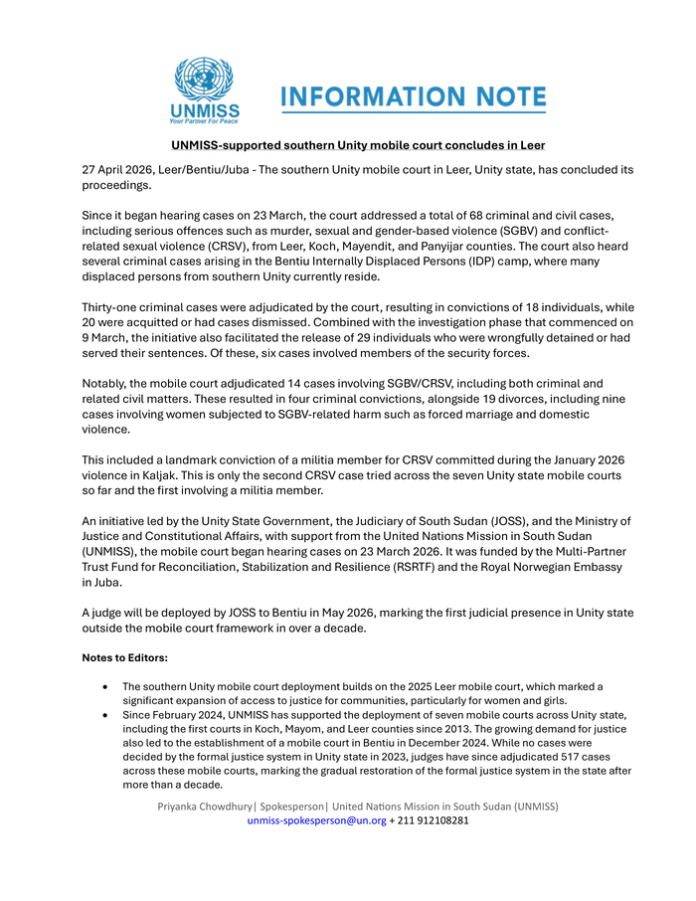 UNMISS
Your Partner For Peace

INFORMATION NOTE

UNMISS-supported southern Unity mobile court concludes in Leer

27 April 2026, Leer/Bentiu/Juba - The southern Unity mobile court in Leer, Unity state, has concluded its proceedings.

Since it began hearing cases on 23 March, the court addressed a total of 68 criminal and civil cases, including serious offences such as murder, sexual and gender-based violence (SGBV) and conflict-related sexual violence (CRSV), from Leer, Koch, Mayendit, and Panyijar counties. The court also heard several criminal cases arising in the Bentiu Internally Displaced Persons (IDP) camp, where many displaced persons from southern Unity currently reside.

Thirty-one criminal cases were adjudicated by the court, resulting in convictions of 18 individuals, while 20 were acquitted or had cases dismissed. Combined with the investigation phase that commenced on 9 March, the initiative also facilitated the release of 29 individuals who were wrongfully detained or had served their sentences. Of these, six cases involved members of the security forces.

Notably, the mobile court adjudicated 14 cases involving SGBV/CRSV, including both criminal and related civil matters. These resulted in four criminal convictions, alongside 19 divorces, including nine cases involving women subjected to SGBV-related harm such as forced marriage and domestic violence.

This included a landmark conviction of a militia member for CRSV committed during the January 2026 violence in Kaljak. This is only the second CRSV case tried across the seven Unity state mobile courts so far and the first involving a militia member.

An initiative led by the Unity State Government, the Judiciary of South Sudan (JOSS), and the Ministry of Justice and Constitutional Affairs, with support from the United Nations Mission in South Sudan (UNMISS), the mobile court began hearing cases on 23 March 2026. It was funded by the Multi-Partner Trust Fund for Reconciliation, Stabilization and Resilience (RSRTF) and the Royal Norwegian Embassy in Juba.

A judge will be deployed by JOSS to Bentiu in May 2026, marking the first judicial presence in Unity state outside the mobile court framework in over a decade.

Notes to Editors:

• The southern Unity mobile court deployment builds on the 2025 Leer mobile court, which marked a significant expansion of access to justice for communities, particularly for women and girls.
• Since February 2024, UNMISS has supported the deployment of seven mobile courts across Unity state, including the first courts in Koch, Mayom, and Leer counties since 2013. The growing demand for justice also led to the establishment of a mobile court in Bentiu in December 2024. While no cases were decided by the formal justice system in Unity state in 2023, judges have since adjudicated 517 cases across these mobile courts, marking the gradual restoration of the formal justice system in the state after more than a decade.

Priyanka Chowdhury| Spokesperson| United Nations Mission in South Sudan (UNMISS)
unmiss-spokesperson@un.org + 211 912108281